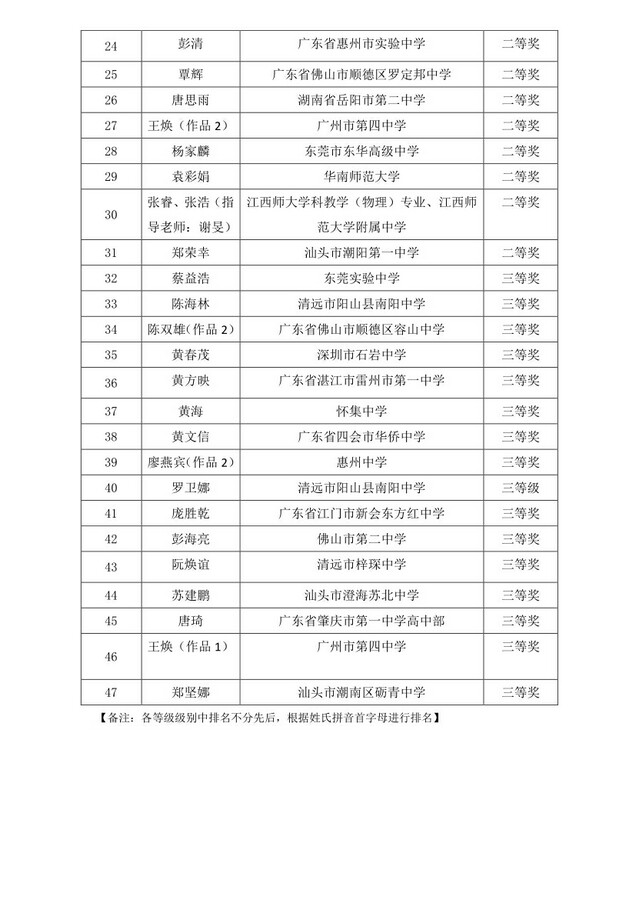 | 24 | 彭清 | 广东省惠州市实验中学 | 二等奖 |
|---|---|---|---|
| 25 | 覃辉 | 广东省佛山市顺德区罗定邦中学 | 二等奖 |
| 26 | 唐思雨 | 湖南省岳阳市第二中学 | 二等奖 |
| 27 | 王焕（作品 2） | 广州市第四中学 | 二等奖 |
| 28 | 杨家麟 | 东莞市东华高级中学 | 二等奖 |
| 29 | 袁彩娟 | 华南师范大学 | 二等奖 |
| 30 | 张睿、张浩（指导老师：谢旻） | 江西师大学科教学（物理）专业、江西师范大学附属中学 | 二等奖 |
| 31 | 郑荣幸 | 汕头市潮阳第一中学 | 二等奖 |
| 32 | 蔡益浩 | 东莞实验中学 | 三等奖 |
| 33 | 陈海林 | 清远市阳山县南阳中学 | 三等奖 |
| 34 | 陈双雄(作品 2) | 广东省佛山市顺德区容山中学 | 三等奖 |
| 35 | 黄春茂 | 深圳市石岩中学 | 三等奖 |
| 36 | 黄方映 | 广东省湛江市雷州市第一中学 | 三等奖 |
| 37 | 黄海 | 怀集中学 | 三等奖 |
| 38 | 黄文信 | 广东省四会市华侨中学 | 三等奖 |
| 39 | 廖燕宾(作品 2) | 惠州中学 | 三等奖 |
| 40 | 罗卫娜 | 清远市阳山县南阳中学 | 三等级 |
| 41 | 庞胜乾 | 广东省江门市新会东方红中学 | 三等奖 |
| 42 | 彭海亮 | 佛山市第二中学 | 三等奖 |
| 43 | 阮焕谊 | 清远市梓琛中学 | 三等奖 |
| 44 | 苏建鹏 | 汕头市澄海苏北中学 | 三等奖 |
| 45 | 唐琦 | 广东省肇庆市第一中学高中部 | 三等奖 |
| 46 | 王焕（作品 1） | 广州市第四中学 | 三等奖 |
| 47 | 郑坚娜 | 汕头市潮南区砺青中学 | 三等奖 |

【备注：各等级级别中排名不分先后，根据姓氏拼音首字母进行排名】